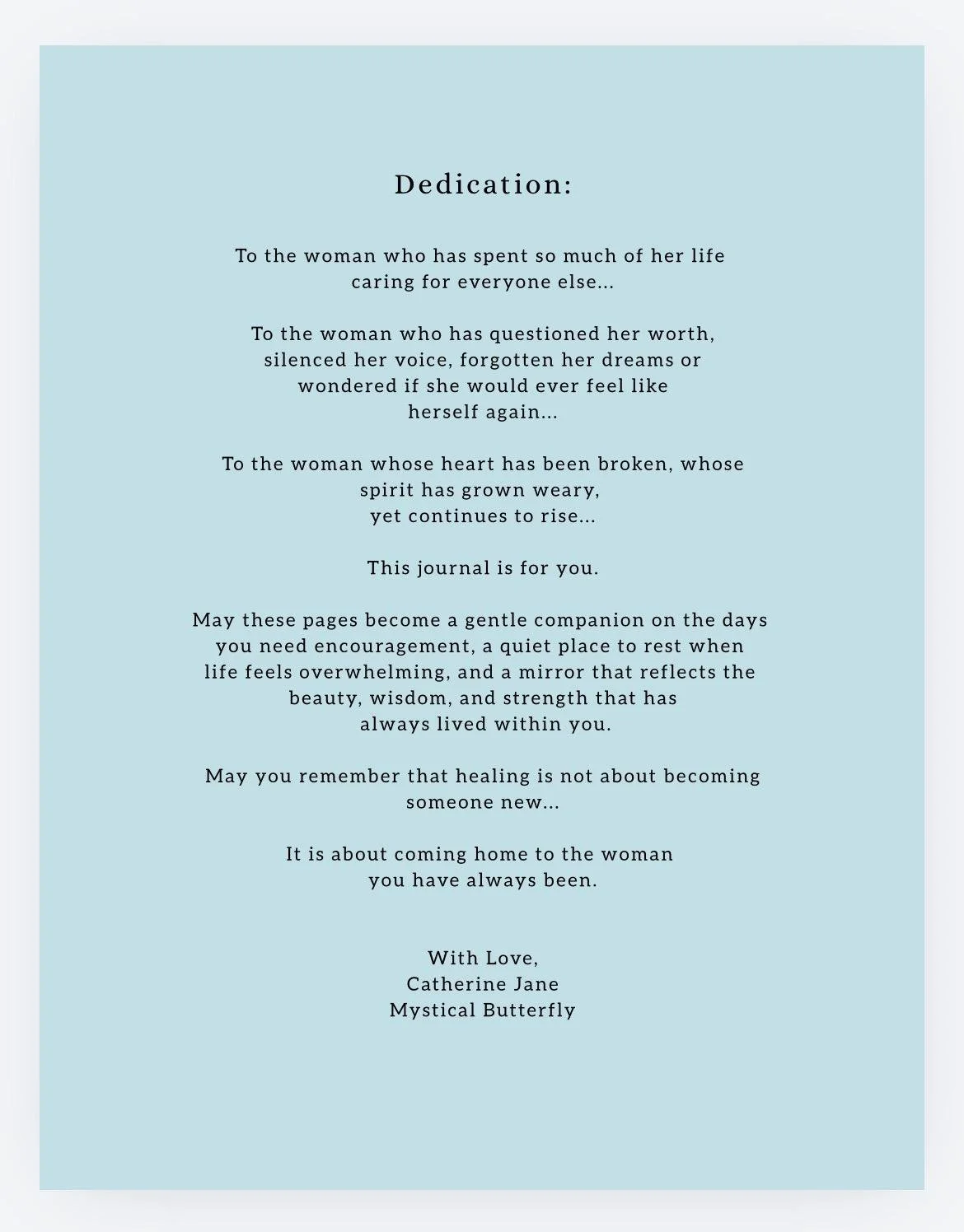 Dedication:

To the woman who has spent so much of her life caring for everyone else...

To the woman who has questioned her worth, silenced her voice, forgotten her dreams or wondered if she would ever feel like herself again...

To the woman whose heart has been broken, whose spirit has grown weary, yet continues to rise...

This journal is for you.

May these pages become a gentle companion on the days you need encouragement, a quiet place to rest when life feels overwhelming, and a mirror that reflects the beauty, wisdom, and strength that has always lived within you.

May you remember that healing is not about becoming someone new...

It is about coming home to the woman you have always been.

With Love,
Catherine Jane
Mystical Butterfly